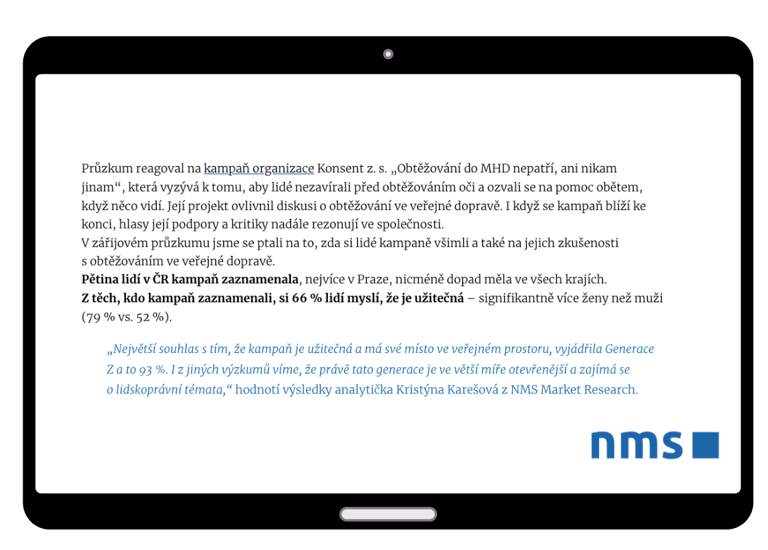 Průzkum reagoval na kampaň organizace Konsent z. s. „Obtěžování do MHD nepatří, ani nikam jinam“, která vyzývá k tomu, aby lidé nezavírali před obtěžováním oči a ozvali se na pomoc obětem, když něco vidí. Její projekt ovlivnil diskusi o obtěžování ve veřejné dopravě. I když se kampaň blíží ke konci, hlasy její podpory a kritiky nadále rezonují ve společnosti.

V zářijovém průzkumu jsme se ptali na to, zda si lidé kampaně všimli a také na jejich zkušenosti s obtěžováním ve veřejné dopravě.

Pětina lidí v ČR kampaň zaznamenala, nejvíce v Praze, nicméně dopad měla ve všech krajích.

Z těch, kdo kampaň zaznamenali, si 66 % lidí myslí, že je užitečná – signifikantně více ženy než muži (79 % vs. 52 %).

„Největší souhlas s tím, že kampaň je užitečná a má své místo ve veřejném prostoru, vyjádřila Generace Z a to 93 %. I z jiných výzkumů víme, že právě tato generace je ve větší míře otevřenější a zajímá se o lidskoprávní témata,“ hodnotí výsledky analytička Kristýna Karešová z NMS Market Research.

nms